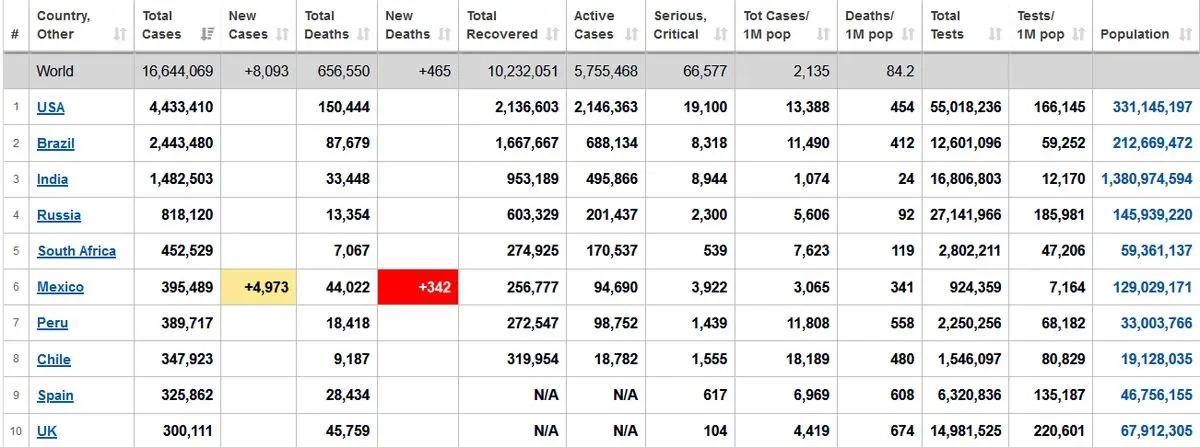 | # | Country, Other | Total Cases | New Cases | Total Deaths | New Deaths | Total Recovered | Active Cases | Serious, Critical | Tot Cases/ 1M pop | Deaths/ 1M pop | Total Tests | Tests/ 1M pop | Population |
|---|---|---|---|---|---|---|---|---|---|---|---|---|---|
| | World | 16,644,069 | +8,093 | 656,550 | +465 | 10,232,051 | 5,755,468 | 66,577 | 2,135 | 84.2 | | | |
| 1 | USA | 4,433,410 | | 150,444 | | 2,136,603 | 2,146,363 | 19,100 | 13,388 | 454 | 55,018,236 | 166,145 | 331,145,197 |
| 2 | Brazil | 2,443,480 | | 87,679 | | 1,667,667 | 688,134 | 8,318 | 11,490 | 412 | 12,601,096 | 59,252 | 212,669,472 |
| 3 | India | 1,482,503 | | 33,448 | | 953,189 | 495,866 | 8,944 | 1,074 | 24 | 16,806,803 | 12,170 | 1,380,974,594 |
| 4 | Russia | 818,120 | | 13,354 | | 603,329 | 201,437 | 2,300 | 5,606 | 92 | 27,141,966 | 185,981 | 145,939,220 |
| 5 | South Africa | 452,529 | | 7,067 | | 274,925 | 170,537 | 539 | 7,623 | 119 | 2,802,211 | 47,206 | 59,361,137 |
| 6 | Mexico | 395,489 | +4,973 | 44,022 | +342 | 256,777 | 94,690 | 3,922 | 3,065 | 341 | 924,359 | 7,164 | 129,029,171 |
| 7 | Peru | 389,717 | | 18,418 | | 272,547 | 98,752 | 1,439 | 11,808 | 558 | 2,250,256 | 68,182 | 33,003,766 |
| 8 | Chile | 347,923 | | 9,187 | | 319,954 | 18,782 | 1,555 | 18,189 | 480 | 1,546,097 | 80,829 | 19,128,035 |
| 9 | Spain | 325,862 | | 28,434 | | N/A | N/A | 617 | 6,969 | 608 | 6,320,836 | 135,187 | 46,756,155 |
| 10 | UK | 300,111 | | 45,759 | | N/A | N/A | 104 | 4,419 | 674 | 14,981,525 | 220,601 | 67,912,305 |